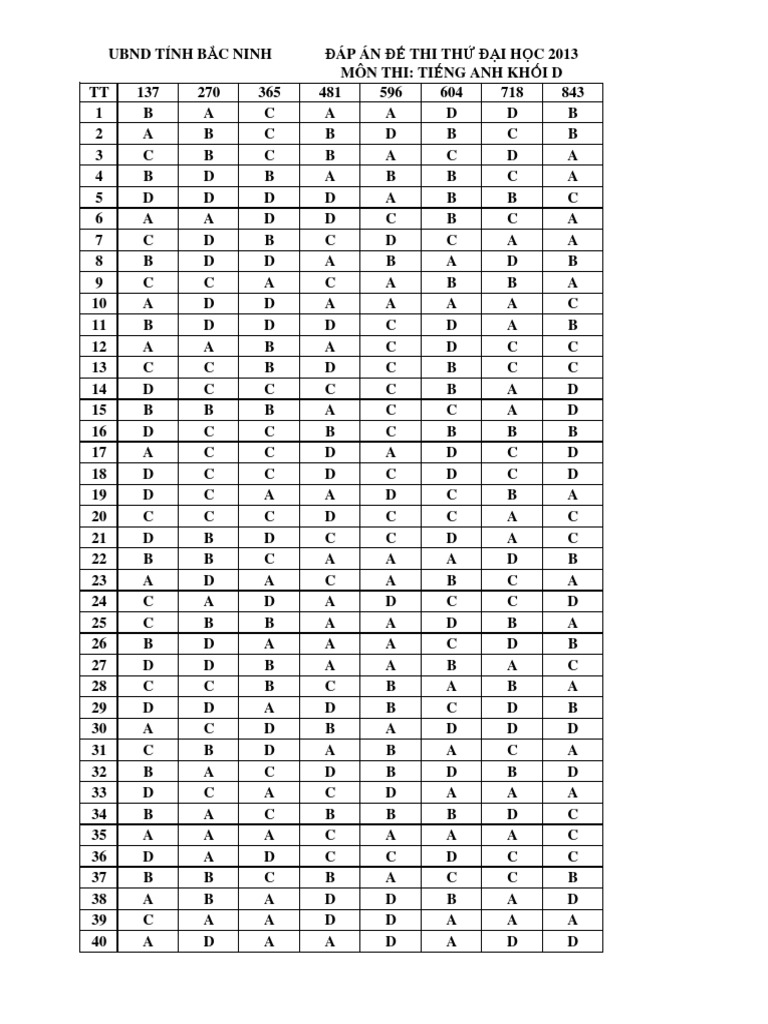 UBND TỈNH BẮC NINH

ĐÁP ÁN ĐỀ THI THỬ ĐẠI HỌC 2013
MÔN THI: TIẾNG ANH KHỐI D

| TT | 137 | 270 | 365 | 481 | 596 | 604 | 718 | 843 |
|---|---|---|---|---|---|---|---|---|
| 1 | B | A | C | A | A | D | D | B |
| 2 | A | B | C | B | D | B | C | B |
| 3 | C | B | C | B | A | C | D | A |
| 4 | B | D | B | A | B | B | C | A |
| 5 | D | D | D | D | A | B | B | C |
| 6 | A | A | D | D | C | B | C | A |
| 7 | C | D | B | C | D | C | A | A |
| 8 | B | D | D | A | B | A | D | B |
| 9 | C | C | A | C | A | B | B | A |
| 10 | A | D | D | A | A | A | A | C |
| 11 | B | D | D | D | C | D | A | B |
| 12 | A | A | B | A | C | D | C | C |
| 13 | C | C | B | D | C | B | C | C |
| 14 | D | C | C | C | C | B | A | D |
| 15 | B | B | B | A | C | C | A | D |
| 16 | D | C | C | B | C | B | B | B |
| 17 | A | C | C | D | A | D | C | D |
| 18 | D | C | C | D | C | D | C | D |
| 19 | D | C | A | A | D | C | B | A |
| 20 | C | C | C | D | C | C | A | C |
| 21 | D | B | D | C | C | D | A | C |
| 22 | B | B | C | A | A | A | D | B |
| 23 | A | D | A | C | A | B | C | A |
| 24 | C | A | D | A | D | C | C | D |
| 25 | C | B | B | A | A | D | B | A |
| 26 | B | D | A | A | A | C | D | B |
| 27 | D | D | B | A | A | B | A | C |
| 28 | C | C | B | C | B | A | B | A |
| 29 | D | D | A | D | B | C | D | B |
| 30 | A | C | D | B | A | D | D | D |
| 31 | C | B | D | A | B | A | C | A |
| 32 | B | A | C | D | B | D | B | D |
| 33 | D | C | A | C | D | A | A | A |
| 34 | B | A | C | B | B | B | D | C |
| 35 | A | A | A | C | A | A | A | C |
| 36 | D | A | D | C | C | D | C | C |
| 37 | B | B | C | B | A | C | C | B |
| 38 | A | B | A | D | D | B | A | D |
| 39 | C | A | A | D | D | A | A | A |
| 40 | A | D | A | A | D | A | D | D |